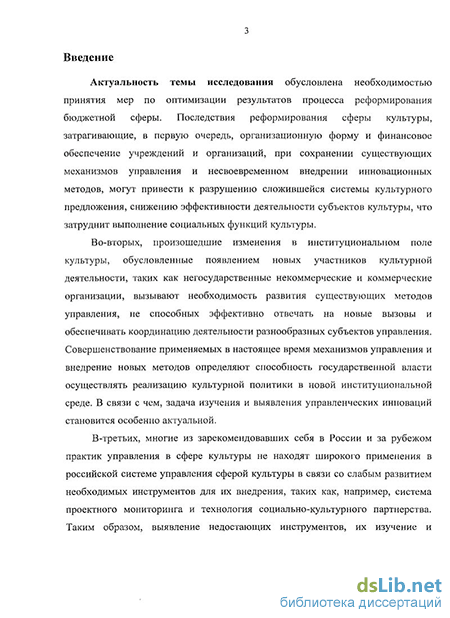 3

Введение

Актуальность темы исследования обусловлена необходимостью принятия мер по оптимизации результатов процесса реформирования бюджетной сферы. Последствия реформирования сферы культуры, затрагивающие, в первую очередь, организационную форму и финансовое обеспечение учреждений и организаций, при сохранении существующих механизмов управления и несвоевременном внедрении инновационных методов, могут привести к разрушению сложившейся системы культурного предложения, снижению эффективности деятельности субъектов культуры, что затруднит выполнение социальных функций культуры.

Во-вторых, произошедшие изменения в институциональном поле культуры, обусловленные появлением новых участников культурной деятельности, таких как негосударственные некоммерческие и коммерческие организации, вызывают необходимость развития существующих методов управления, не способных эффективно отвечать на новые вызовы и обеспечивать координацию деятельности разнообразных субъектов управления. Совершенствование применяемых в настоящее время механизмов управления и внедрение новых методов определяют способность государственной власти осуществлять реализацию культурной политики в новой институциональной среде. В связи с чем, задача изучения и выявления управленческих инноваций становится особенно актуальной.

В-третьих, многие из зарекомендовавших себя в России и за рубежом практик управления в сфере культуры не находят широкого применения в российской системе управления сферой культуры в связи со слабым развитием необходимых инструментов для их внедрения, таких как, например, система проектного мониторинга и технология социально-культурного партнерства. Таким образом, выявление недостающих инструментов, их изучение и

dsLib.net
библиотека диссертаций